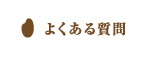 よくある質問